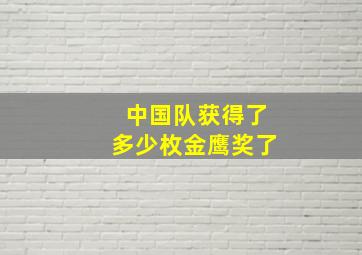 中国队获得了
多少枚金鹰奖了